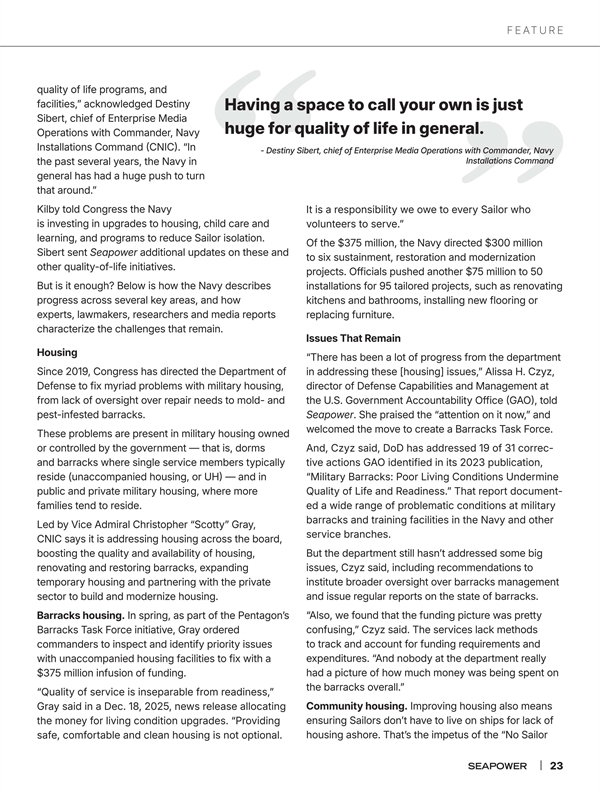 FEATURE

quality of life programs, and facilities," acknowledged Destiny Sibert, chief of Enterprise Media Operations with Commander, Navy Installations Command (CNIC). "In the past several years, the Navy in general has had a huge push to turn that around."

Having a space to call your own is just huge for quality of life in general.

- Destiny Sibert, chief of Enterprise Media Operations with Commander, Navy Installations Command

Kilby told Congress the Navy is investing in upgrades to housing, child care and learning, and programs to reduce Sailor isolation. Sibert sent Seapower additional updates on these and other quality-of-life initiatives.

But is it enough? Below is how the Navy describes progress across several key areas, and how experts, lawmakers, researchers and media reports characterize the challenges that remain.

Housing

Since 2019, Congress has directed the Department of Defense to fix myriad problems with military housing, from lack of oversight over repair needs to mold- and pest-infested barracks.

These problems are present in military housing owned or controlled by the government — that is, dorms and barracks where single service members typically reside (unaccompanied housing, or UH) — and in public and private military housing, where more families tend to reside.

Led by Vice Admiral Christopher "Scotty" Gray, CNIC says it is addressing housing across the board, boosting the quality and availability of housing, renovating and restoring barracks, expanding temporary housing and partnering with the private sector to build and modernize housing.

Barracks housing. In spring, as part of the Pentagon's Barracks Task Force initiative, Gray ordered commanders to inspect and identify priority issues with unaccompanied housing facilities to fix with a $375 million infusion of funding.

"Quality of service is inseparable from readiness," Gray said in a Dec. 18, 2025, news release allocating the money for living condition upgrades. "Providing safe, comfortable and clean housing is not optional. It is a responsibility we owe to every Sailor who volunteers to serve."

Of the $375 million, the Navy directed $300 million to six sustainment, restoration and modernization projects. Officials pushed another $75 million to 50 installations for 95 tailored projects, such as renovating kitchens and bathrooms, installing new flooring or replacing furniture.

Issues That Remain

"There has been a lot of progress from the department in addressing these [housing] issues," Alissa H. Czyz, director of Defense Capabilities and Management at the U.S. Government Accountability Office (GAO), told Seapower. She praised the "attention on it now," and welcomed the move to create a Barracks Task Force.

And, Czyz said, DoD has addressed 19 of 31 corrective actions GAO identified in its 2023 publication, "Military Barracks: Poor Living Conditions Undermine Quality of Life and Readiness." That report documented a wide range of problematic conditions at military barracks and training facilities in the Navy and other service branches.

But the department still hasn't addressed some big issues, Czyz said, including recommendations to institute broader oversight over barracks management and issue regular reports on the state of barracks.

"Also, we found that the funding picture was pretty confusing," Czyz said. The services lack methods to track and account for funding requirements and expenditures. "And nobody at the department really had a picture of how much money was being spent on the barracks overall."

Community housing. Improving housing also means ensuring Sailors don't have to live on ships for lack of housing ashore. That's the impetus of the "No Sailor

SEAPOWER | 23